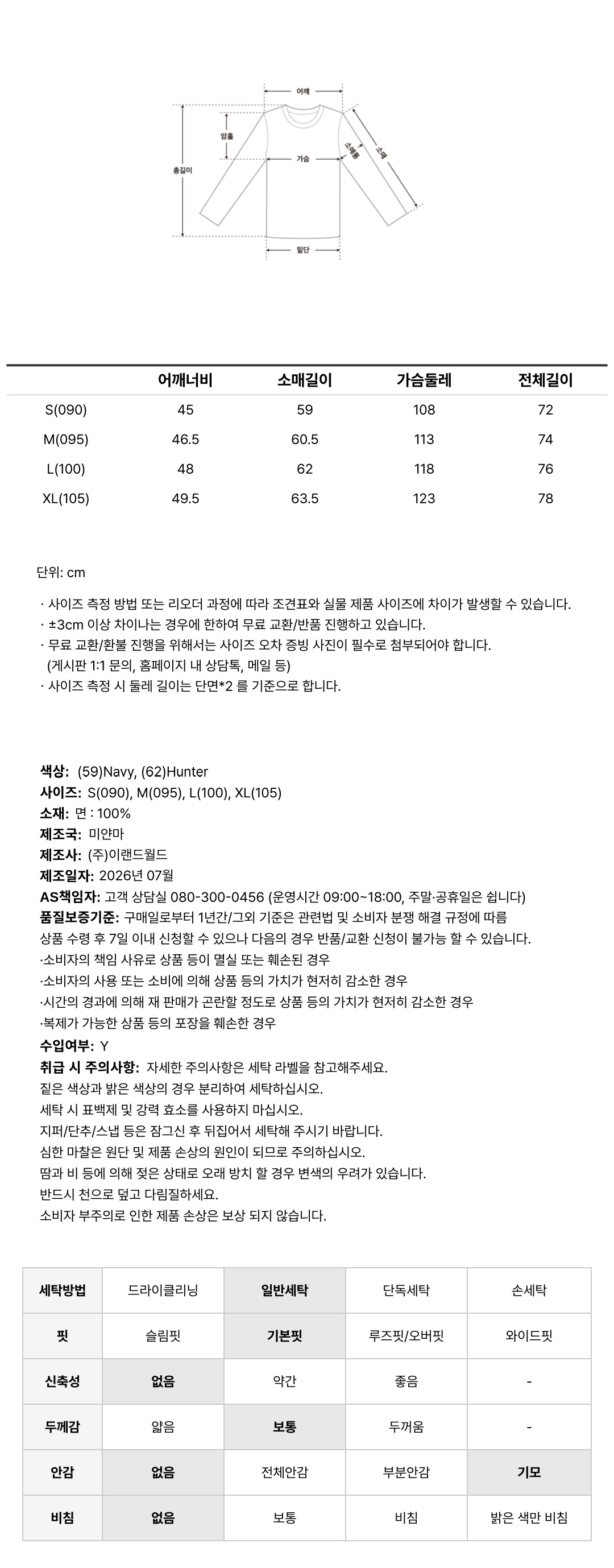 어깨

암홀

가슴

소매통

소매

총길이

밑단

|  | 어깨너비 | 소매길이 | 가슴둘레 | 전체길이 |
|---|---|---|---|---|
| S(090) | 45 | 59 | 108 | 72 |
| M(095) | 46.5 | 60.5 | 113 | 74 |
| L(100) | 48 | 62 | 118 | 76 |
| XL(105) | 49.5 | 63.5 | 123 | 78 |

단위: cm

· 사이즈 측정 방법 또는 리오더 과정에 따라 조견표와 실물 제품 사이즈에 차이가 발생할 수 있습니다.
· ±3cm 이상 차이나는 경우에 한하여 무료 교환/반품 진행하고 있습니다.
· 무료 교환/환불 진행을 위해서는 사이즈 오차 증빙 사진이 필수로 첨부되어야 합니다.
(게시판 1:1 문의, 홈페이지 내 상담톡, 메일 등)
· 사이즈 측정 시 둘레 길이는 단면*2 를 기준으로 합니다.

색상: (59)Navy, (62)Hunter
사이즈: S(090), M(095), L(100), XL(105)
소재: 면 : 100%
제조국: 미얀마
제조사: (주)이랜드월드
제조일자: 2026년 07월
AS책임자: 고객 상담실 080-300-0456 (운영시간 09:00~18:00, 주말·공휴일은 쉽니다)
품질보증기준: 구매일로부터 1년간/그외 기준은 관련법 및 소비자 분쟁 해결 규정에 따름
상품 수령 후 7일 이내 신청할 수 있으나 다음의 경우 반품/교환 신청이 불가능 할 수 있습니다.
·소비자의 책임 사유로 상품 등이 멸실 또는 훼손된 경우
·소비자의 사용 또는 소비에 의해 상품 등의 가치가 현저히 감소한 경우
·시간의 경과에 의해 재 판매가 곤란할 정도로 상품 등의 가치가 현저히 감소한 경우
·복제가 가능한 상품 등의 포장을 훼손한 경우
수입여부: Y
취급 시 주의사항: 자세한 주의사항은 세탁 라벨을 참고해주세요.
짙은 색상과 밝은 색상의 경우 분리하여 세탁하십시오.
세탁 시 표백제 및 강력 효소를 사용하지 마십시오.
지퍼/단추/스냅 등은 잠그신 후 뒤집어서 세탁해 주시기 바랍니다.
심한 마찰은 원단 및 제품 손상의 원인이 되므로 주의하십시오.
땀과 비 등에 의해 젖은 상태로 오래 방치 할 경우 변색의 우려가 있습니다.
반드시 천으로 덮고 다림질하세요.
소비자 부주의로 인한 제품 손상은 보상 되지 않습니다.

| 세탁방법 | 드라이클리닝 | 일반세탁 | 단독세탁 | 손세탁 |
|---|---|---|---|---|
| 핏 | 슬림핏 | 기본핏 | 루즈핏/오버핏 | 와이드핏 |
| 신축성 | 없음 | 약간 | 좋음 | - |
| 두께감 | 얇음 | 보통 | 두꺼움 | - |
| 안감 | 없음 | 전체안감 | 부분안감 | 기모 |
| 비침 | 없음 | 보통 | 비침 | 밝은 색만 비침 |